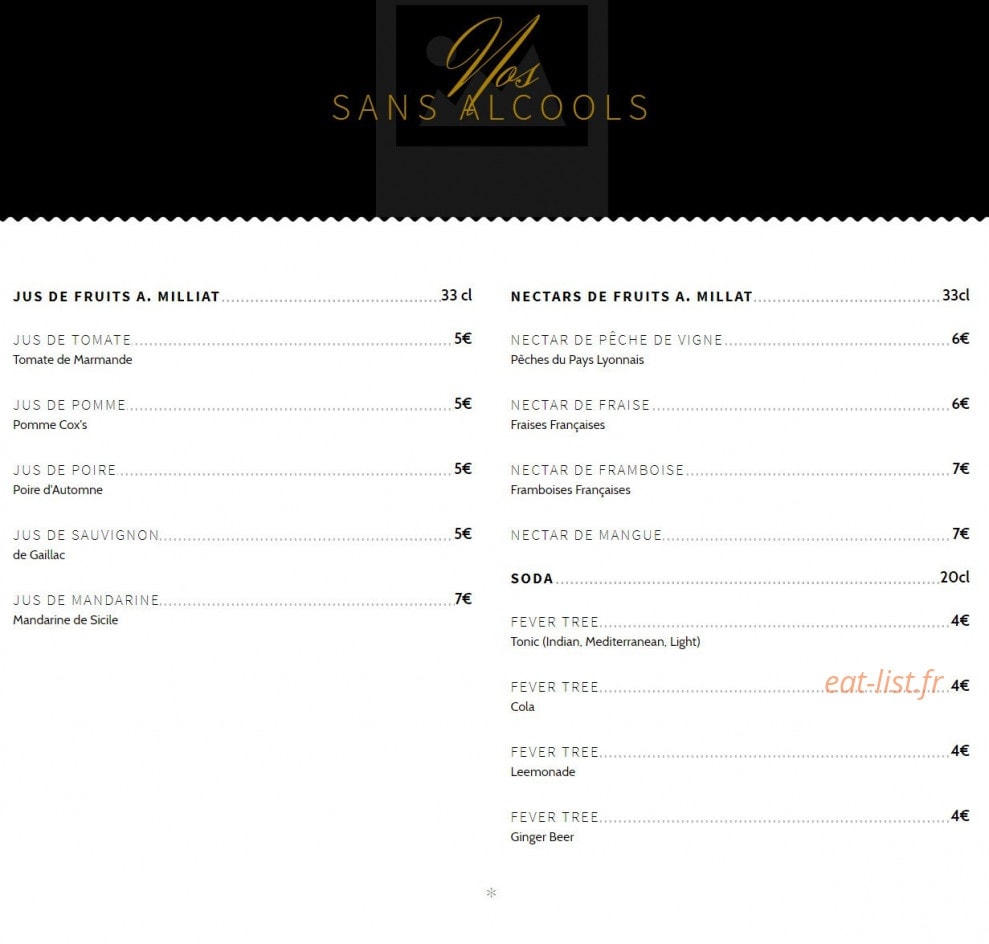 Nos
SANS ALCOOLS

JUS DE FRUITS A. MILLIAT 33 cl

JUS DE TOMATE 5€
Tomate de Marmande

JUS DE POMME 5€
Pomme Cox's

JUS DE POIRE 5€
Poire d'Automne

JUS DE SAUVIGNON 5€
de Gaillac

JUS DE MANDARINE 7€
Mandarine de Sicile

NECTARS DE FRUITS A. MILLAT 33cl

NECTAR DE PÊCHE DE VIGNE 6€
Pêches du Pays Lyonnais

NECTAR DE FRAISE 6€
Fraises Françaises

NECTAR DE FRAMBOISE 7€
Framboises Françaises

NECTAR DE MANGUE 7€

SODA 20cl

FEVER TREE 4€
Tonic (Indian, Mediterranean, Light)

FEVER TREE 4€
Cola

FEVER TREE 4€
Leemonade

FEVER TREE 4€
Ginger Beer

*

eat-list.fr